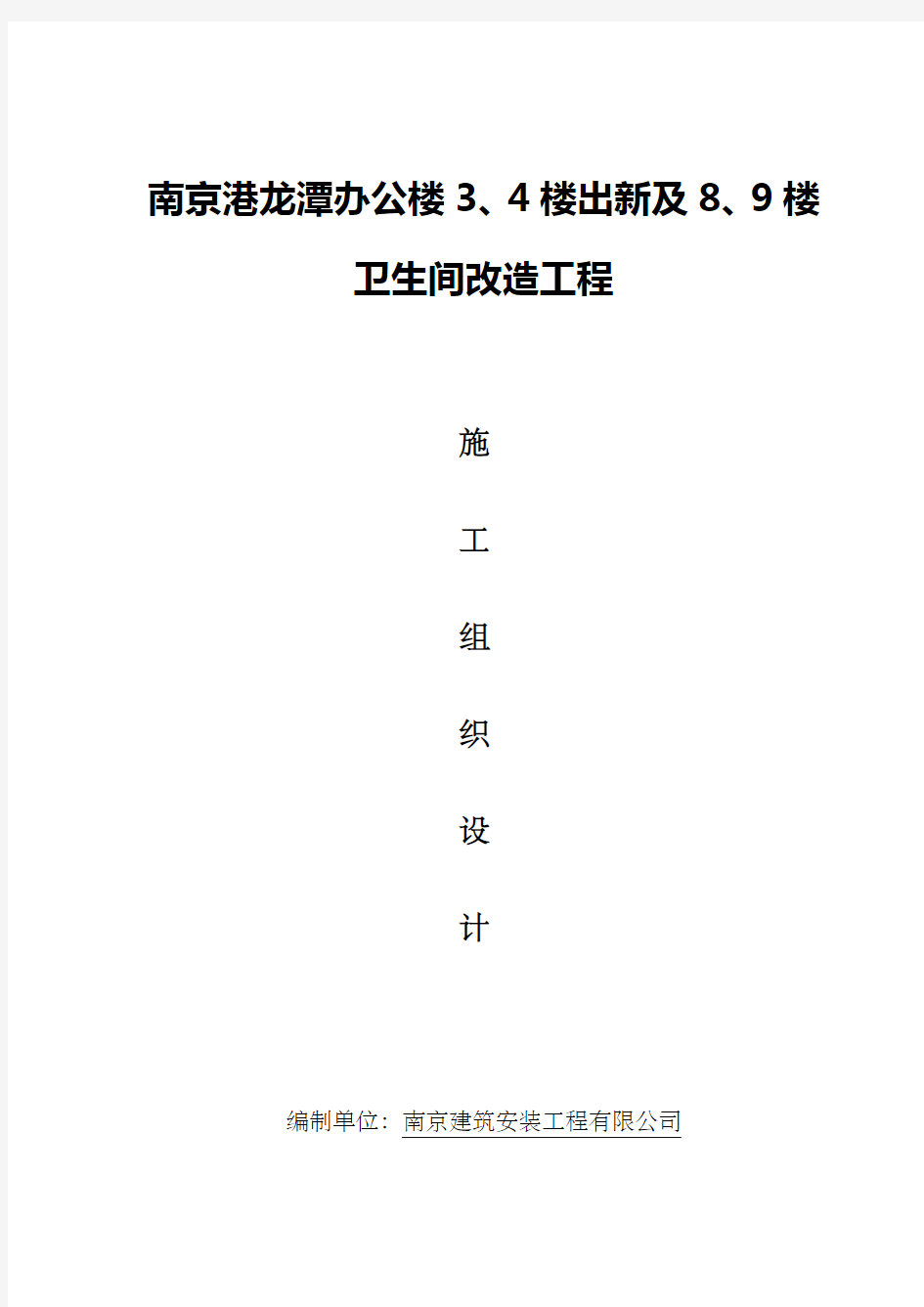 南京港龙潭办公楼 3、4 楼出新及 8、9 楼卫生间改造工程

施

工

组

织

设

计

编制单位：南京建筑安装工程有限公司